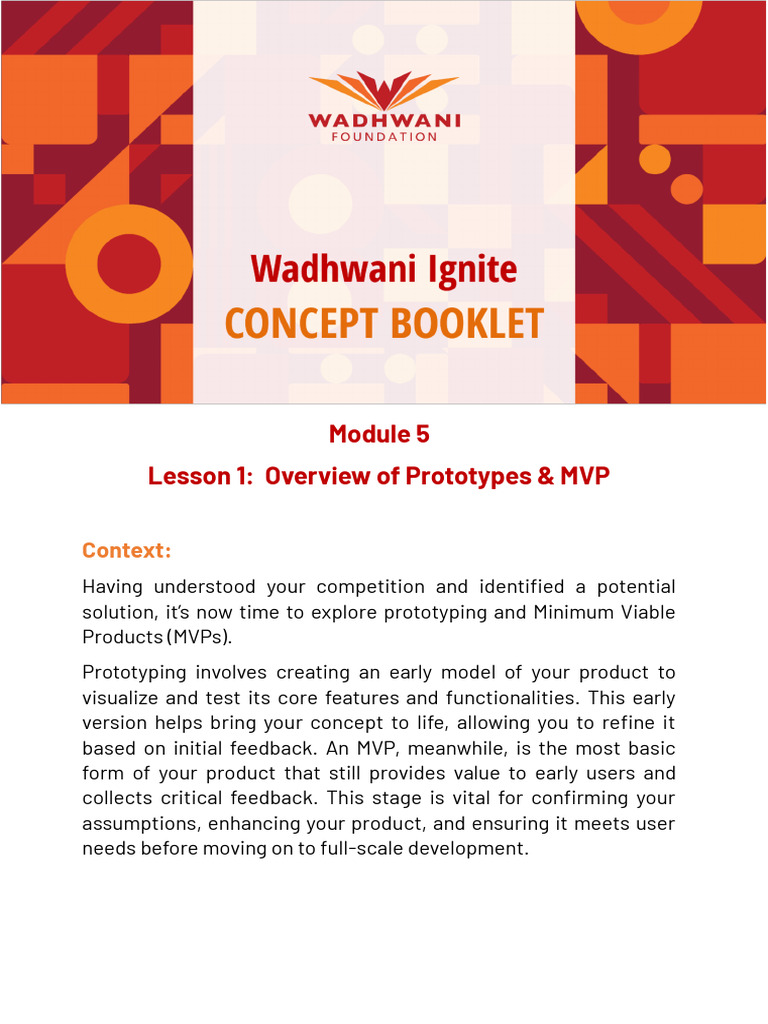 WADHWANI
FOUNDATION

Wadhwani Ignite
CONCEPT BOOKLET

Module 5
Lesson 1: Overview of Prototypes & MVP

Context:

Having understood your competition and identified a potential solution, it's now time to explore prototyping and Minimum Viable Products (MVPs).

Prototyping involves creating an early model of your product to visualize and test its core features and functionalities. This early version helps bring your concept to life, allowing you to refine it based on initial feedback. An MVP, meanwhile, is the most basic form of your product that still provides value to early users and collects critical feedback. This stage is vital for confirming your assumptions, enhancing your product, and ensuring it meets user needs before moving on to full-scale development.